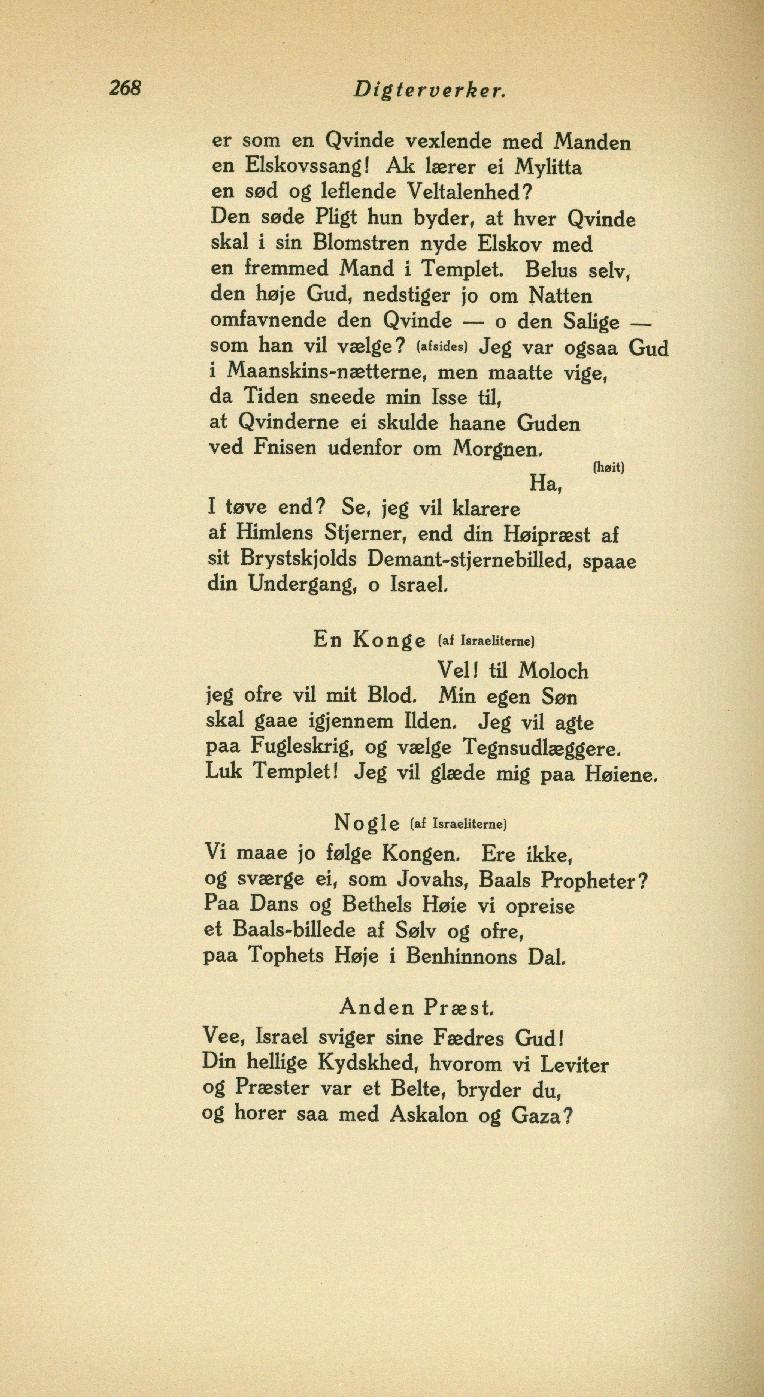 268 Digterverker.

er som en Qvinde vexlende med Manden
en Elskovssang! Ak lærer ei Mylitta
en sød og leflende Veltalenhed?
Den søde Pligt hun byder, at hver Qvinde
skal i sin Blomstren nyde Elskov med
en fremmed Mand i Templet. Belus selv,
den høje Gud, nedstiger jo om Natten
omfavnende den Qvinde — o den Salige —
som han vil vælge? (afsides) Jeg var ogsaa Gud
i Maanskins-nætterne, men maatte vige,
da Tiden sneede min Isse til,
at Qvinderne ei skulde haane Guden
ved Fnisen udenfor om Morgnen.
(høit)
Ha,
I tøve end? Se, jeg vil klarere
af Himlens Stjerner, end din Høipræst af
sit Brystskjolds Demant-stjernebilled, spaae
din Undergang, o Israel.

En Konge (af Israeliterne)
Vel! til Moloch
jeg ofre vil mit Blod. Min egen Søn
skal gaae igjennem Ilden. Jeg vil agte
paa Fugleskrig, og vælge Tegnsudlæggere.
Luk Templet! Jeg vil glæde mig paa Høiene.

Nogle (af Israeliterne)
Vi maae jo følge Kongen. Ere ikke,
og sværge ei, som Jovahs, Baals Propheter?
Paa Dans og Bethels Høie vi opreise
et Baals-billede af Sølv og ofre,
paa Tophets Høje i Benhinnons Dal.

Anden Præst.
Vee, Israel sviger sine Fædres Gud!
Din hellige Kydskhed, hvorom vi Leviter
og Præster var et Belte, bryder du,
og horer saa med Askalon og Gaza?